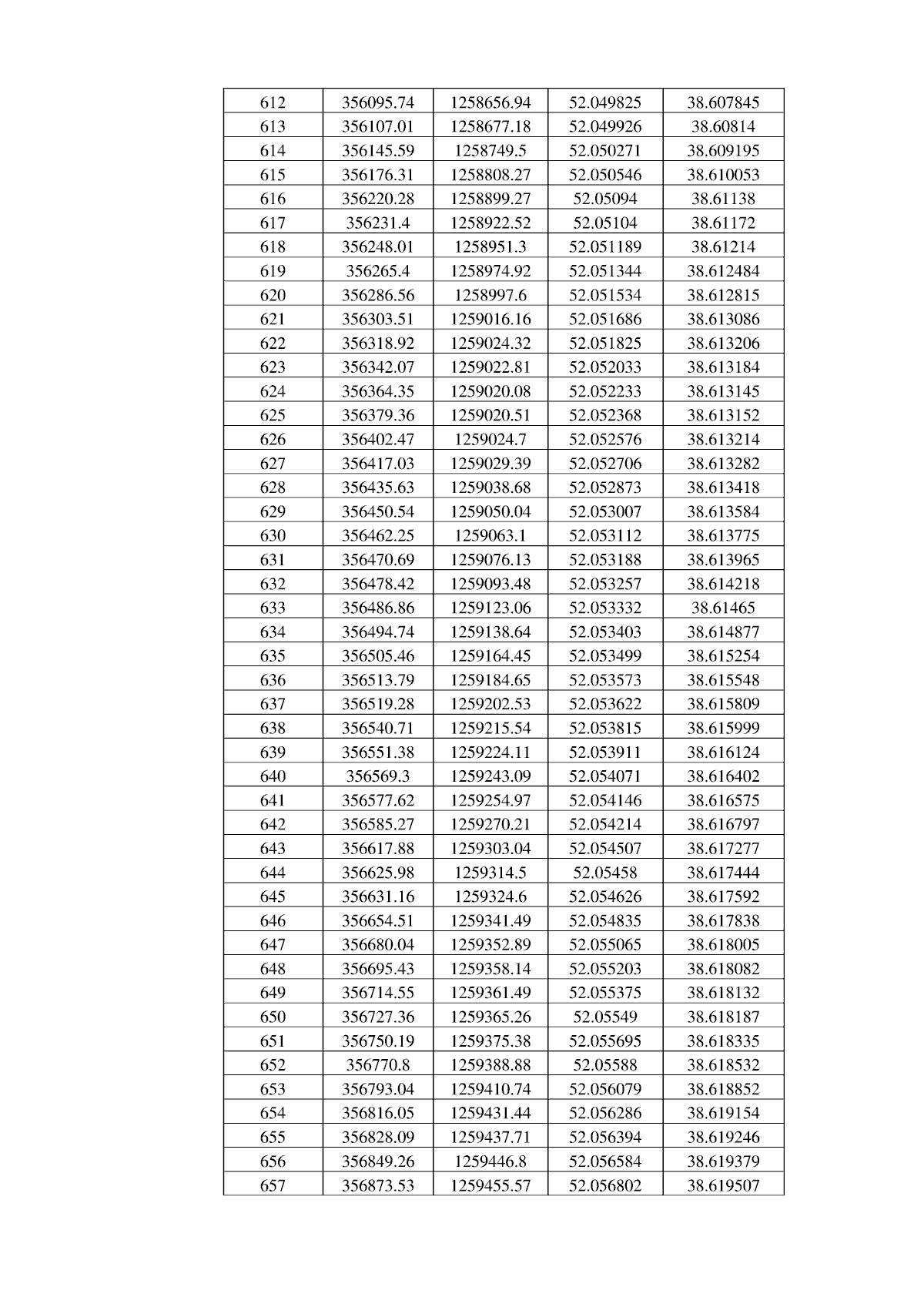 | 612 | 356095.74 | 1258656.94 | 52.049825 | 38.607845 |
|---|---|---|---|---|
| 613 | 356107.01 | 1258677.18 | 52.049926 | 38.60814 |
| 614 | 356145.59 | 1258749.5 | 52.050271 | 38.609195 |
| 615 | 356176.31 | 1258808.27 | 52.050546 | 38.610053 |
| 616 | 356220.28 | 1258899.27 | 52.05094 | 38.61138 |
| 617 | 356231.4 | 1258922.52 | 52.05104 | 38.61172 |
| 618 | 356248.01 | 1258951.3 | 52.051189 | 38.61214 |
| 619 | 356265.4 | 1258974.92 | 52.051344 | 38.612484 |
| 620 | 356286.56 | 1258997.6 | 52.051534 | 38.612815 |
| 621 | 356303.51 | 1259016.16 | 52.051686 | 38.613086 |
| 622 | 356318.92 | 1259024.32 | 52.051825 | 38.613206 |
| 623 | 356342.07 | 1259022.81 | 52.052033 | 38.613184 |
| 624 | 356364.35 | 1259020.08 | 52.052233 | 38.613145 |
| 625 | 356379.36 | 1259020.51 | 52.052368 | 38.613152 |
| 626 | 356402.47 | 1259024.7 | 52.052576 | 38.613214 |
| 627 | 356417.03 | 1259029.39 | 52.052706 | 38.613282 |
| 628 | 356435.63 | 1259038.68 | 52.052873 | 38.613418 |
| 629 | 356450.54 | 1259050.04 | 52.053007 | 38.613584 |
| 630 | 356462.25 | 1259063.1 | 52.053112 | 38.613775 |
| 631 | 356470.69 | 1259076.13 | 52.053188 | 38.613965 |
| 632 | 356478.42 | 1259093.48 | 52.053257 | 38.614218 |
| 633 | 356486.86 | 1259123.06 | 52.053332 | 38.61465 |
| 634 | 356494.74 | 1259138.64 | 52.053403 | 38.614877 |
| 635 | 356505.46 | 1259164.45 | 52.053499 | 38.615254 |
| 636 | 356513.79 | 1259184.65 | 52.053573 | 38.615548 |
| 637 | 356519.28 | 1259202.53 | 52.053622 | 38.615809 |
| 638 | 356540.71 | 1259215.54 | 52.053815 | 38.615999 |
| 639 | 356551.38 | 1259224.11 | 52.053911 | 38.616124 |
| 640 | 356569.3 | 1259243.09 | 52.054071 | 38.616402 |
| 641 | 356577.62 | 1259254.97 | 52.054146 | 38.616575 |
| 642 | 356585.27 | 1259270.21 | 52.054214 | 38.616797 |
| 643 | 356617.88 | 1259303.04 | 52.054507 | 38.617277 |
| 644 | 356625.98 | 1259314.5 | 52.05458 | 38.617444 |
| 645 | 356631.16 | 1259324.6 | 52.054626 | 38.617592 |
| 646 | 356654.51 | 1259341.49 | 52.054835 | 38.617838 |
| 647 | 356680.04 | 1259352.89 | 52.055065 | 38.618005 |
| 648 | 356695.43 | 1259358.14 | 52.055203 | 38.618082 |
| 649 | 356714.55 | 1259361.49 | 52.055375 | 38.618132 |
| 650 | 356727.36 | 1259365.26 | 52.05549 | 38.618187 |
| 651 | 356750.19 | 1259375.38 | 52.055695 | 38.618335 |
| 652 | 356770.8 | 1259388.88 | 52.05588 | 38.618532 |
| 653 | 356793.04 | 1259410.74 | 52.056079 | 38.618852 |
| 654 | 356816.05 | 1259431.44 | 52.056286 | 38.619154 |
| 655 | 356828.09 | 1259437.71 | 52.056394 | 38.619246 |
| 656 | 356849.26 | 1259446.8 | 52.056584 | 38.619379 |
| 657 | 356873.53 | 1259455.57 | 52.056802 | 38.619507 |